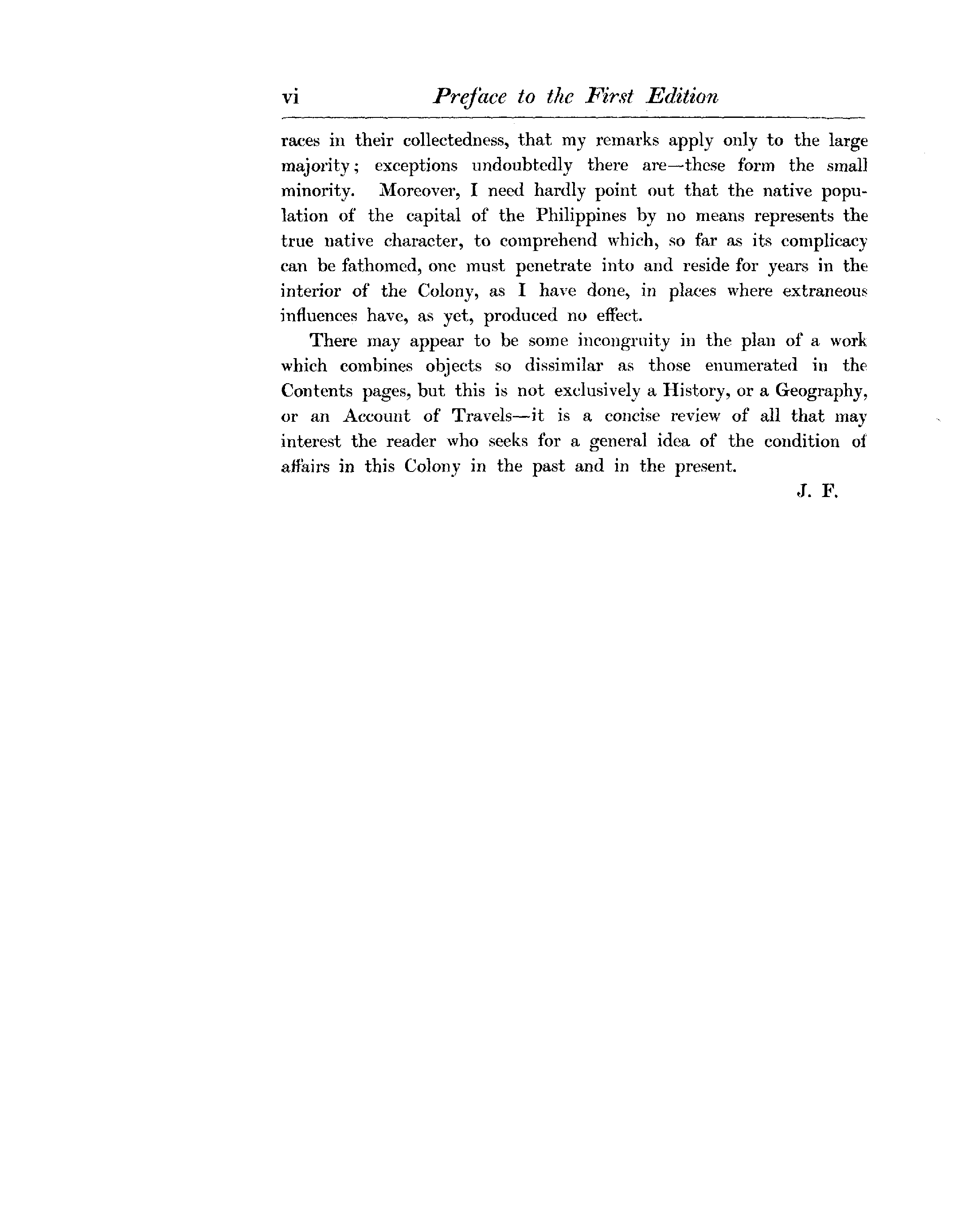 vi Preface to the First Edition

races in their collectedness, that my remarks apply only to the large majority; exceptions undoubtedly there are—these form the small minority. Moreover, I need hardly point out that the native population of the capital of the Philippines by no means represents the true native character, to comprehend which, so far as its complicacy can be fathomed, one must penetrate into and reside for years in the interior of the Colony, as I have done, in places where extraneous influences have, as yet, produced no effect.

There may appear to be some incongruity in the plan of a work which combines objects so dissimilar as those enumerated in the Contents pages, but this is not exclusively a History, or a Geography, or an Account of Travels—it is a concise review of all that may interest the reader who seeks for a general idea of the condition of affairs in this Colony in the past and in the present.

J. F.